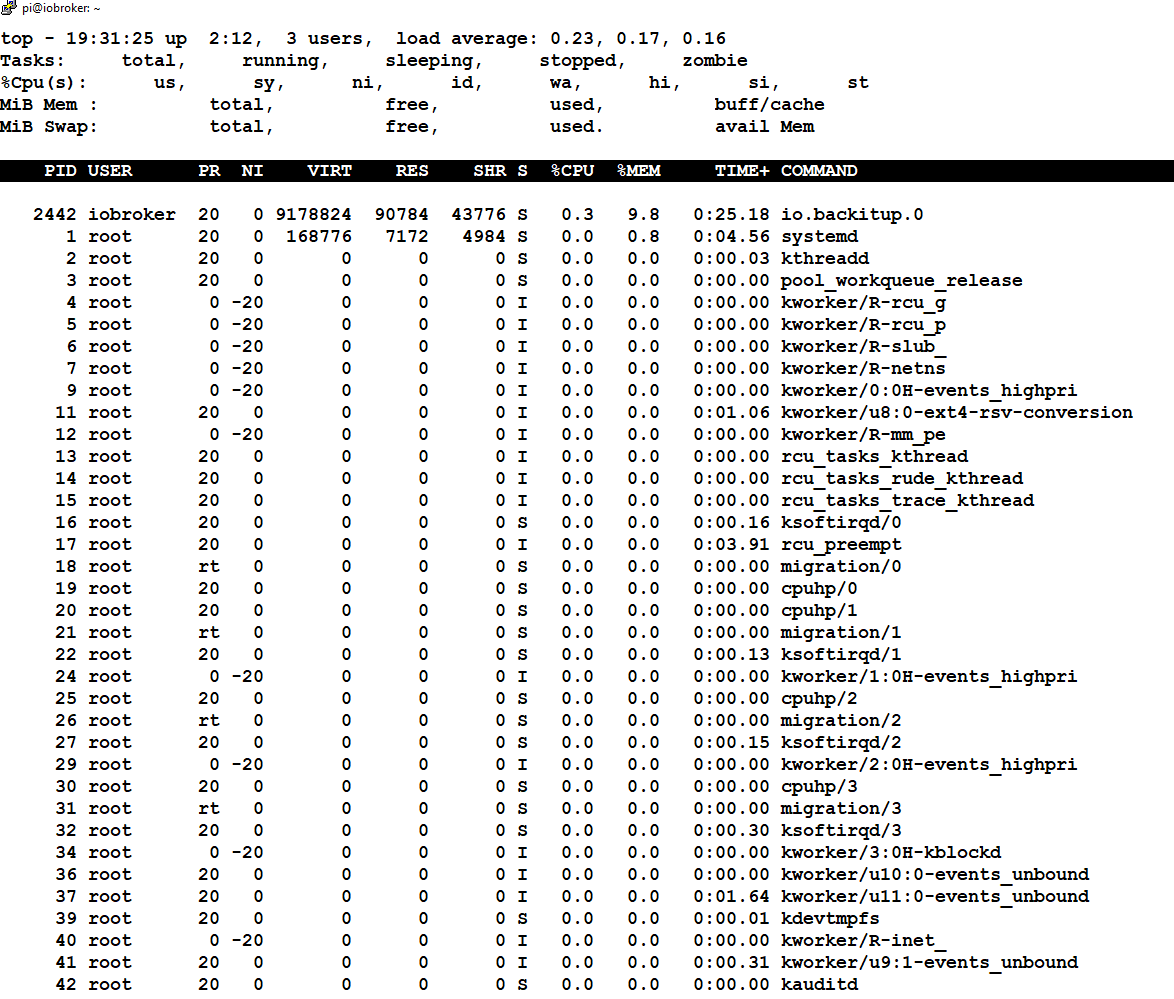 pi@iobroker: ~

top - 19:31:25 up 2:12, 3 users, load average: 0.23, 0.17, 0.16
Tasks: total, running, sleeping, stopped, zombie
%Cpu(s): us, sy, ni, id, wa, hi, si, st
MiB Mem : total, free, used, buff/cache
MiB Swap: total, free, used. avail Mem

| PID | USER | PR | NI | VIRT | RES | SHR | S | %CPU | %MEM | TIME+ | COMMAND |
|---|---|---|---|---|---|---|---|---|---|---|---|
| 2442 | iobroker | 20 | 0 | 9178824 | 90784 | 43776 | S | 0.3 | 9.8 | 0:25.18 | io.backitup.0 |
| 1 | root | 20 | 0 | 168776 | 7172 | 4984 | S | 0.0 | 0.8 | 0:04.56 | systemd |
| 2 | root | 20 | 0 | 0 | 0 | 0 | S | 0.0 | 0.0 | 0:00.03 | kthreadd |
| 3 | root | 20 | 0 | 0 | 0 | 0 | S | 0.0 | 0.0 | 0:00.00 | pool_workqueue_release |
| 4 | root | 0 | -20 | 0 | 0 | 0 | I | 0.0 | 0.0 | 0:00.00 | kworker/R-rcu_g |
| 5 | root | 0 | -20 | 0 | 0 | 0 | I | 0.0 | 0.0 | 0:00.00 | kworker/R-rcu_p |
| 6 | root | 0 | -20 | 0 | 0 | 0 | I | 0.0 | 0.0 | 0:00.00 | kworker/R-slub_ |
| 7 | root | 0 | -20 | 0 | 0 | 0 | I | 0.0 | 0.0 | 0:00.00 | kworker/R-netns |
| 9 | root | 0 | -20 | 0 | 0 | 0 | I | 0.0 | 0.0 | 0:00.00 | kworker/0:0H-events_highpri |
| 11 | root | 20 | 0 | 0 | 0 | 0 | I | 0.0 | 0.0 | 0:01.06 | kworker/u8:0-ext4-rsv-conversion |
| 12 | root | 0 | -20 | 0 | 0 | 0 | I | 0.0 | 0.0 | 0:00.00 | kworker/R-mm_pe |
| 13 | root | 20 | 0 | 0 | 0 | 0 | I | 0.0 | 0.0 | 0:00.00 | rcu_tasks_kthread |
| 14 | root | 20 | 0 | 0 | 0 | 0 | I | 0.0 | 0.0 | 0:00.00 | rcu_tasks_rude_kthread |
| 15 | root | 20 | 0 | 0 | 0 | 0 | I | 0.0 | 0.0 | 0:00.00 | rcu_tasks_trace_kthread |
| 16 | root | 20 | 0 | 0 | 0 | 0 | S | 0.0 | 0.0 | 0:00.16 | ksoftirqd/0 |
| 17 | root | 20 | 0 | 0 | 0 | 0 | I | 0.0 | 0.0 | 0:03.91 | rcu_preempt |
| 18 | root | rt | 0 | 0 | 0 | 0 | S | 0.0 | 0.0 | 0:00.00 | migration/0 |
| 19 | root | 20 | 0 | 0 | 0 | 0 | S | 0.0 | 0.0 | 0:00.00 | cpuhp/0 |
| 20 | root | 20 | 0 | 0 | 0 | 0 | S | 0.0 | 0.0 | 0:00.00 | cpuhp/1 |
| 21 | root | rt | 0 | 0 | 0 | 0 | S | 0.0 | 0.0 | 0:00.00 | migration/1 |
| 22 | root | 20 | 0 | 0 | 0 | 0 | S | 0.0 | 0.0 | 0:00.13 | ksoftirqd/1 |
| 24 | root | 0 | -20 | 0 | 0 | 0 | I | 0.0 | 0.0 | 0:00.00 | kworker/1:0H-events_highpri |
| 25 | root | 20 | 0 | 0 | 0 | 0 | S | 0.0 | 0.0 | 0:00.00 | cpuhp/2 |
| 26 | root | rt | 0 | 0 | 0 | 0 | S | 0.0 | 0.0 | 0:00.00 | migration/2 |
| 27 | root | 20 | 0 | 0 | 0 | 0 | S | 0.0 | 0.0 | 0:00.15 | ksoftirqd/2 |
| 29 | root | 0 | -20 | 0 | 0 | 0 | I | 0.0 | 0.0 | 0:00.00 | kworker/2:0H-events_highpri |
| 30 | root | 20 | 0 | 0 | 0 | 0 | S | 0.0 | 0.0 | 0:00.00 | cpuhp/3 |
| 31 | root | rt | 0 | 0 | 0 | 0 | S | 0.0 | 0.0 | 0:00.00 | migration/3 |
| 32 | root | 20 | 0 | 0 | 0 | 0 | S | 0.0 | 0.0 | 0:00.30 | ksoftirqd/3 |
| 34 | root | 0 | -20 | 0 | 0 | 0 | I | 0.0 | 0.0 | 0:00.00 | kworker/3:0H-kblockd |
| 36 | root | 20 | 0 | 0 | 0 | 0 | I | 0.0 | 0.0 | 0:00.00 | kworker/u10:0-events_unbound |
| 37 | root | 20 | 0 | 0 | 0 | 0 | I | 0.0 | 0.0 | 0:01.64 | kworker/u11:0-events_unbound |
| 39 | root | 20 | 0 | 0 | 0 | 0 | S | 0.0 | 0.0 | 0:00.01 | kdevtmpfs |
| 40 | root | 0 | -20 | 0 | 0 | 0 | I | 0.0 | 0.0 | 0:00.00 | kworker/R-inet_ |
| 41 | root | 20 | 0 | 0 | 0 | 0 | I | 0.0 | 0.0 | 0:00.31 | kworker/u9:1-events_unbound |
| 42 | root | 20 | 0 | 0 | 0 | 0 | S | 0.0 | 0.0 | 0:00.00 | kauditd |